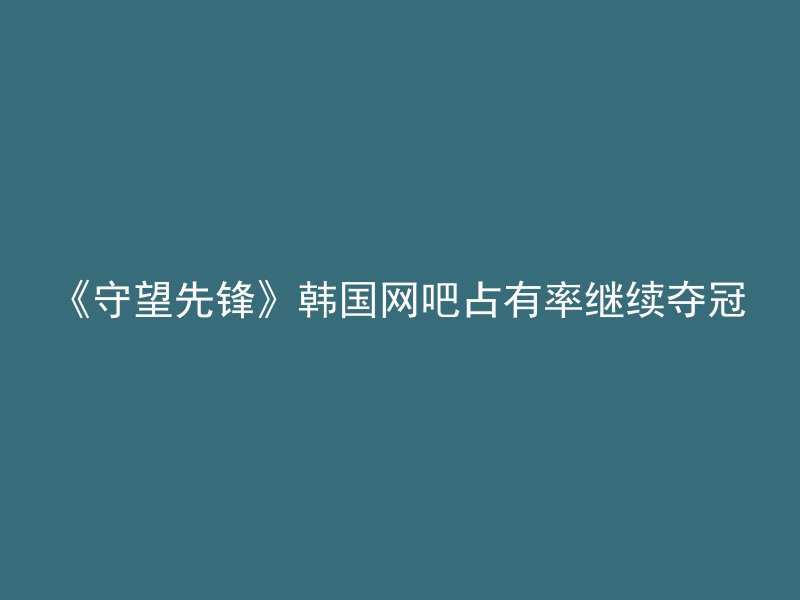 《守望先锋》韩国网吧占有率继续夺冠